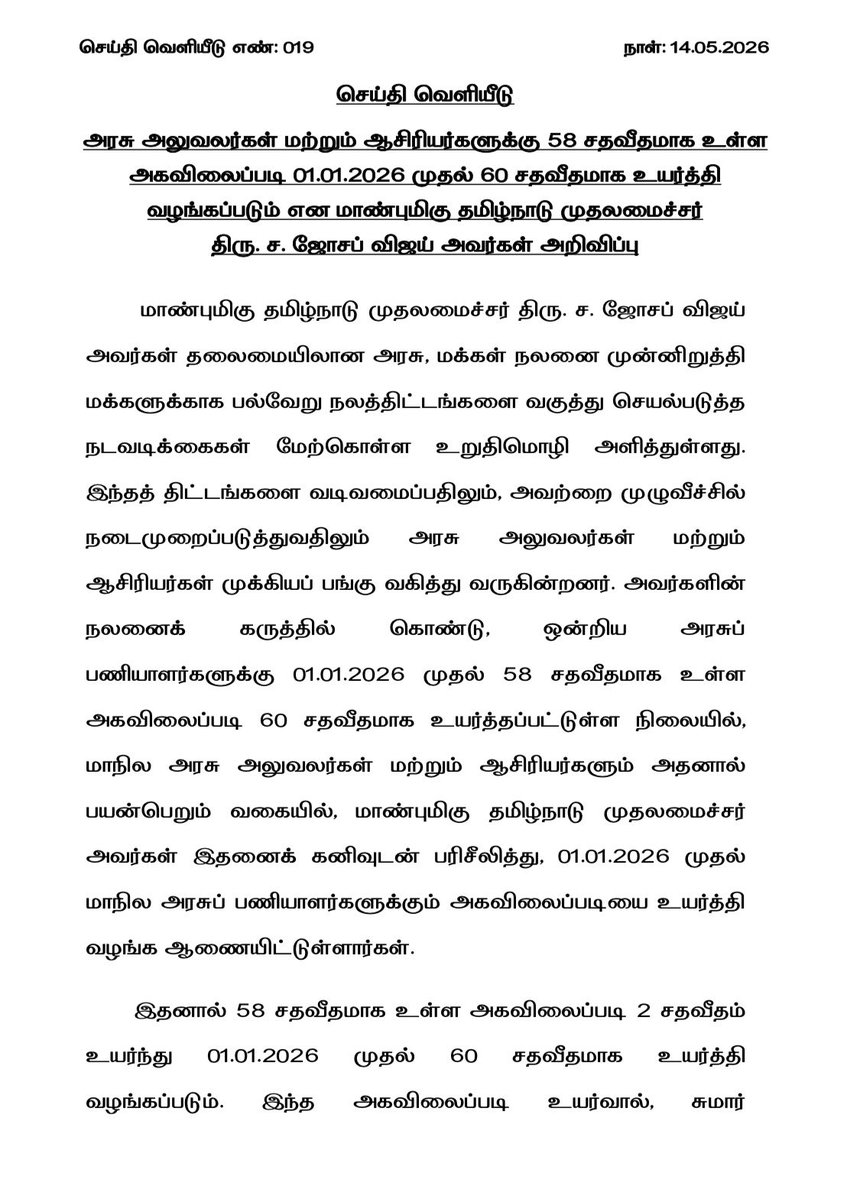 செய்தி வெளியீடு எண்: 019 நாள்: 14.05.2026

செய்தி வெளியீடு

அரசு அலுவலர்கள் மற்றும் ஆசிரியர்களுக்கு 58 சதவீதமாக உள்ள அகவிலைப்படி 01.01.2026 முதல் 60 சதவீதமாக உயர்த்தி வழங்கப்படும் என மாண்புமிகு தமிழ்நாடு முதலமைச்சர் திரு. ச. ஜோசப் விஜய் அவர்கள் அறிவிப்பு

மாண்புமிகு தமிழ்நாடு முதலமைச்சர் திரு. ச. ஜோசப் விஜய் அவர்கள் தலைமையிலான அரசு, மக்கள் நலனை முன்னிறுத்தி மக்களுக்காக பல்வேறு நலத்திட்டங்களை வகுத்து செயல்படுத்த நடவடிக்கைகள் மேற்கொள்ள உறுதிமொழி அளித்துள்ளது. இந்தத் திட்டங்களை வடிவமைப்பதிலும், அவற்றை முழுவீச்சில் நடைமுறைப்படுத்துவதிலும் அரசு அலுவலர்கள் மற்றும் ஆசிரியர்கள் முக்கியப் பங்கு வகித்து வருகின்றனர். அவர்களின் நலனைக் கருத்தில் கொண்டு, ஒன்றிய அரசுப் பணியாளர்களுக்கு 01.01.2026 முதல் 58 சதவீதமாக உள்ள அகவிலைப்படி 60 சதவீதமாக உயர்த்தப்பட்டுள்ள நிலையில், மாநில அரசு அலுவலர்கள் மற்றும் ஆசிரியர்களும் அதனால் பயன்பெறும் வகையில், மாண்புமிகு தமிழ்நாடு முதலமைச்சர் அவர்கள் இதனைக் கனிவுடன் பரிசீலித்து, 01.01.2026 முதல் மாநில அரசுப் பணியாளர்களுக்கும் அகவிலைப்படியை உயர்த்தி வழங்க ஆணையிட்டுள்ளார்கள்.

இதனால் 58 சதவீதமாக உள்ள அகவிலைப்படி 2 சதவீதம் உயர்ந்து 01.01.2026 முதல் 60 சதவீதமாக உயர்த்தி வழங்கப்படும். இந்த அகவிலைப்படி உயர்வால், சுமார்